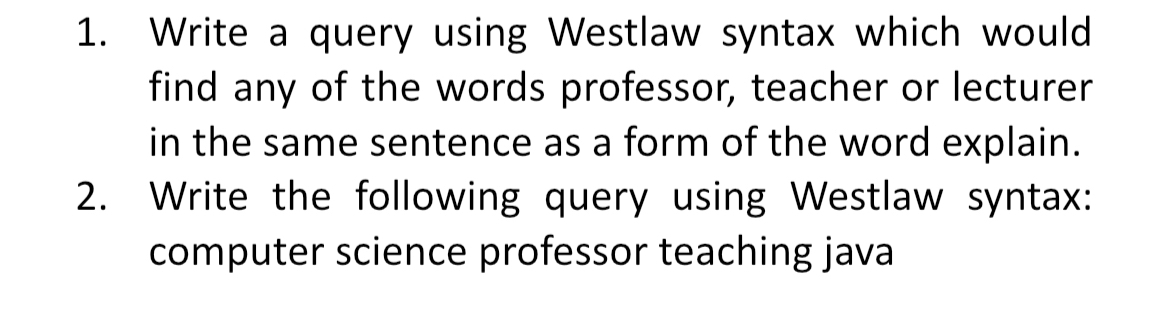 1. Write a query using Westlaw syntax which would find any of the words professor, teacher or lecturer in the same sentence as a form of the word explain.
2. Write the following query using Westlaw syntax: computer science professor teaching java